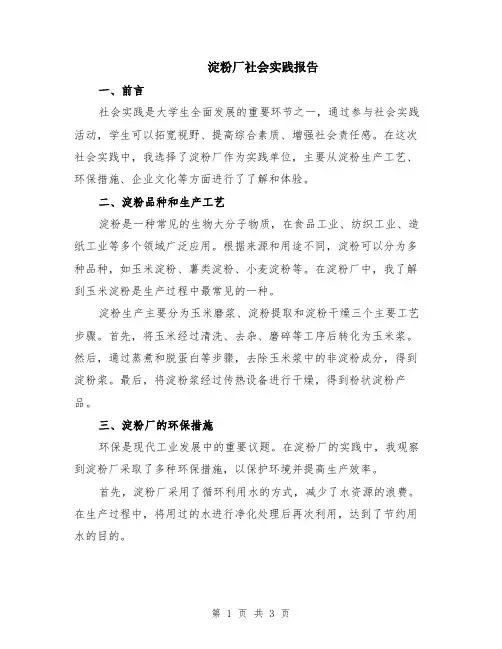 淀粉厂社会实践报告

一、前言

社会实践是大学生全面发展的重要环节之一，通过参与社会实践活动，学生可以拓宽视野、提高综合素质、增强社会责任感。在这次社会实践中，我选择了淀粉厂作为实践单位，主要从淀粉生产工艺、环保措施、企业文化等方面进行了了解和体验。

二、淀粉品种和生产工艺

淀粉是一种常见的生物大分子物质，在食品工业、纺织工业、造纸工业等多个领域广泛应用。根据来源和用途不同，淀粉可以分为多种品种，如玉米淀粉、薯类淀粉、小麦淀粉等。在淀粉厂中，我了解到玉米淀粉是生产过程中最常见的一种。

淀粉生产主要分为玉米磨浆、淀粉提取和淀粉干燥三个主要工艺步骤。首先，将玉米经过清洗、去杂、磨碎等工序后转化为玉米浆。然后，通过蒸煮和脱蛋白等步骤，去除玉米浆中的非淀粉成分，得到淀粉浆。最后，将淀粉浆经过传热设备进行干燥，得到粉状淀粉产品。

三、淀粉厂的环保措施

环保是现代工业发展中的重要议题。在淀粉厂的实践中，我观察到淀粉厂采取了多种环保措施，以保护环境并提高生产效率。

首先，淀粉厂采用了循环利用水的方式，减少了水资源的浪费。在生产过程中，将用过的水进行净化处理后再次利用，达到了节约用水的目的。

第 1 页 共 3 页